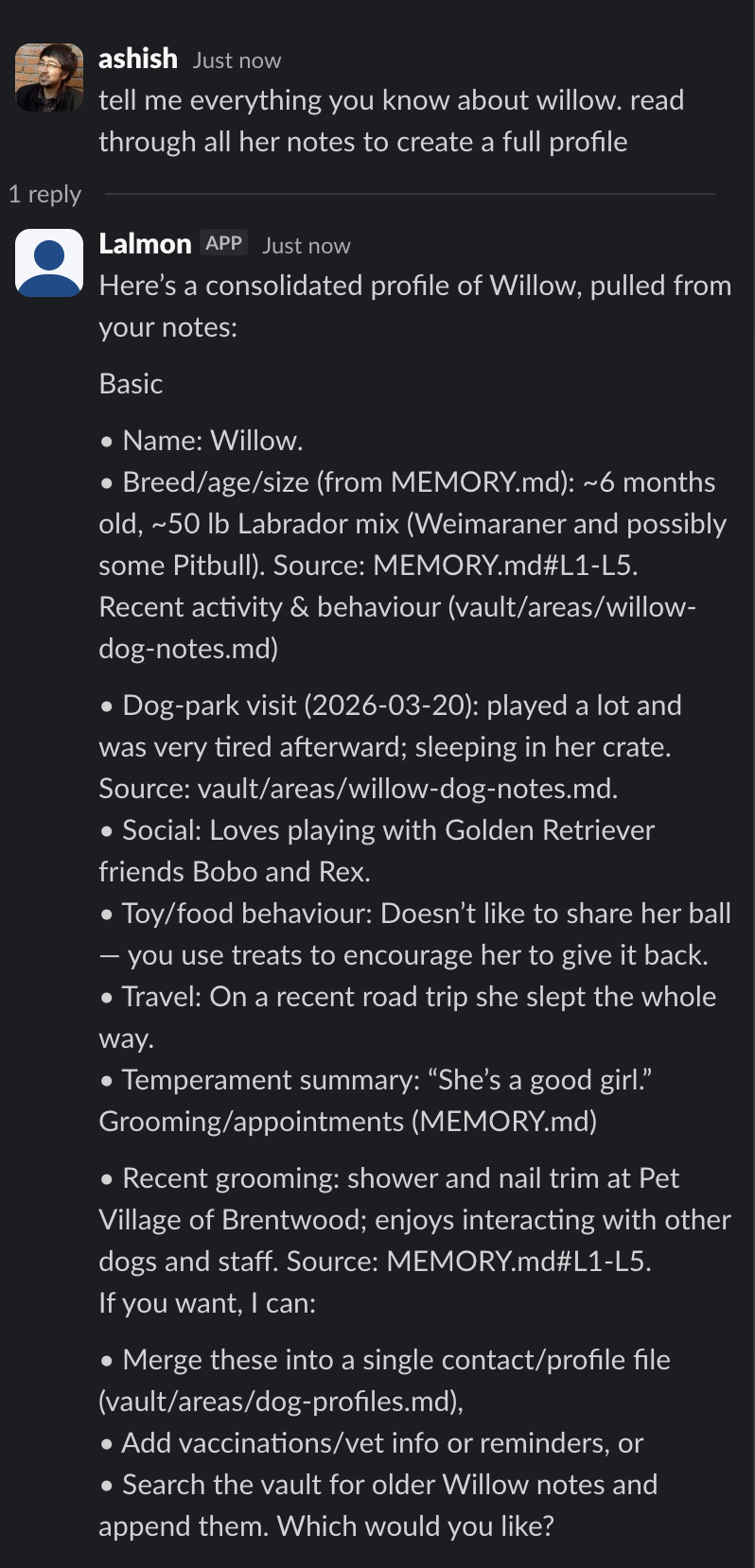 ashish Just now
tell me everything you know about willow. read through all her notes to create a full profile

1 reply

Lalmon APP Just now
Here's a consolidated profile of Willow, pulled from your notes:

Basic

• Name: Willow.
• Breed/age/size (from MEMORY.md): ~6 months old, ~50 lb Labrador mix (Weimaraner and possibly some Pitbull). Source: MEMORY.md#L1-L5.
Recent activity & behaviour (vault/areas/willow-dog-notes.md)

• Dog-park visit (2026-03-20): played a lot and was very tired afterward; sleeping in her crate. Source: vault/areas/willow-dog-notes.md.
• Social: Loves playing with Golden Retriever friends Bobo and Rex.
• Toy/food behaviour: Doesn't like to share her ball — you use treats to encourage her to give it back.
• Travel: On a recent road trip she slept the whole way.
• Temperament summary: "She's a good girl."
Grooming/appointments (MEMORY.md)

• Recent grooming: shower and nail trim at Pet Village of Brentwood; enjoys interacting with other dogs and staff. Source: MEMORY.md#L1-L5.
If you want, I can:

• Merge these into a single contact/profile file (vault/areas/dog-profiles.md),
• Add vaccinations/vet info or reminders, or
• Search the vault for older Willow notes and append them. Which would you like?